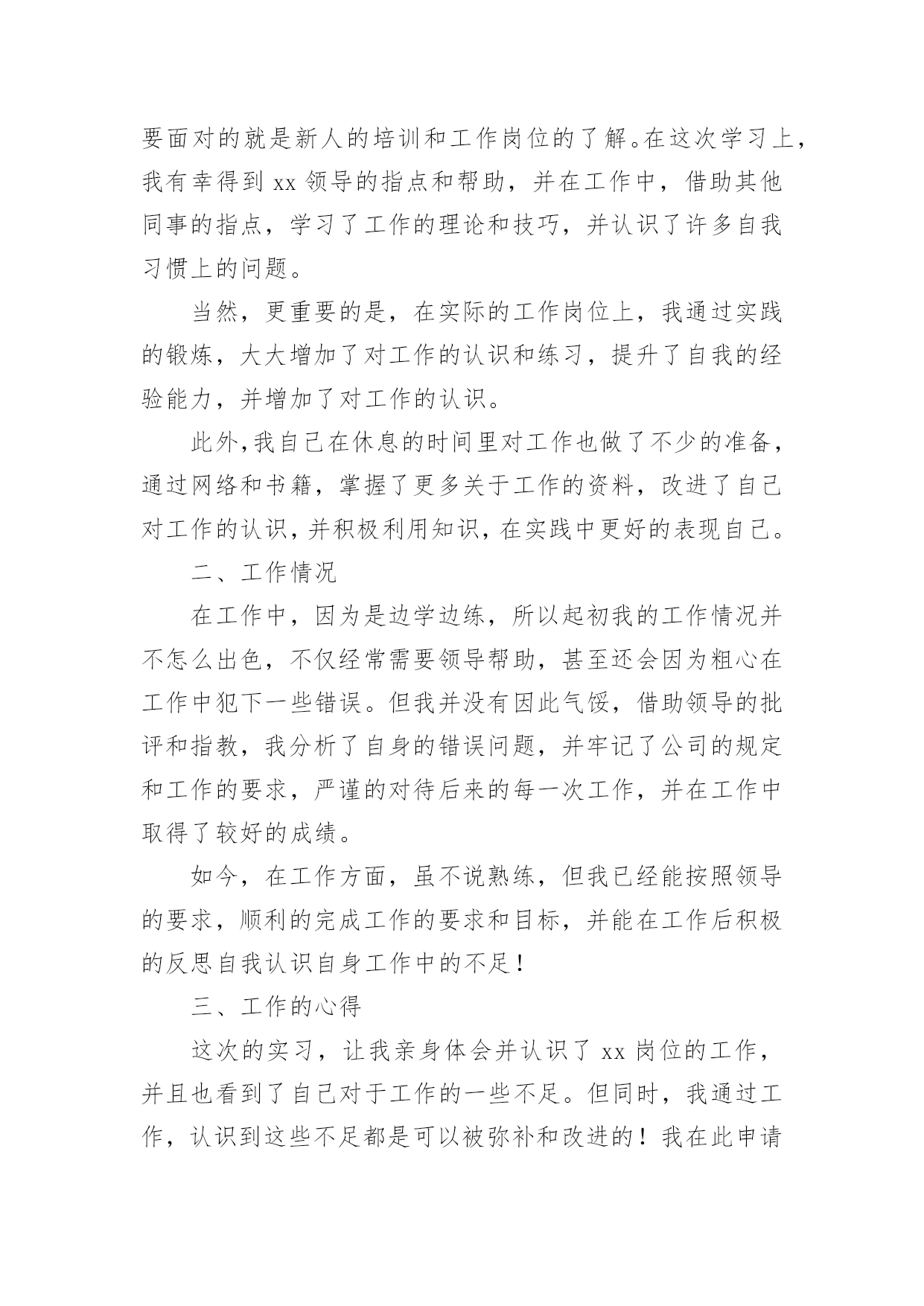 要面对的就是新人的培训和工作岗位的了解。在这次学习上，我有幸得到 xx 领导的指点和帮助，并在工作中，借助其他同事的指点，学习了工作的理论和技巧，并认识了许多自我习惯上的问题。

当然，更重要的是，在实际的工作岗位上，我通过实践的锻炼，大大增加了对工作的认识和练习，提升了自我的经验能力，并增加了对工作的认识。

此外,我自己在休息的时间里对工作也做了不少的准备，通过网络和书籍，掌握了更多关于工作的资料，改进了自己对工作的认识,并积极利用知识,在实践中更好的表现自己。

二、工作情况

在工作中，因为是边学边练，所以起初我的工作情况并不怎么出色，不仅经常需要领导帮助，甚至还会因为粗心在工作中犯下一些错误。但我并没有因此气馁，借助领导的批评和指教，我分析了自身的错误问题，并牢记了公司的规定和工作的要求，严谨的对待后来的每一次工作，并在工作中取得了较好的成绩。

如今，在工作方面，虽不说熟练，但我已经能按照领导的要求，顺利的完成工作的要求和目标，并能在工作后积极的反思自我认识自身工作中的不足！

三、工作的心得

这次的实习，让我亲身体会并认识了 xx 岗位的工作，并且也看到了自己对于工作的一些不足。但同时，我通过工作，认识到这些不足都是可以被弥补和改进的！我在此申请